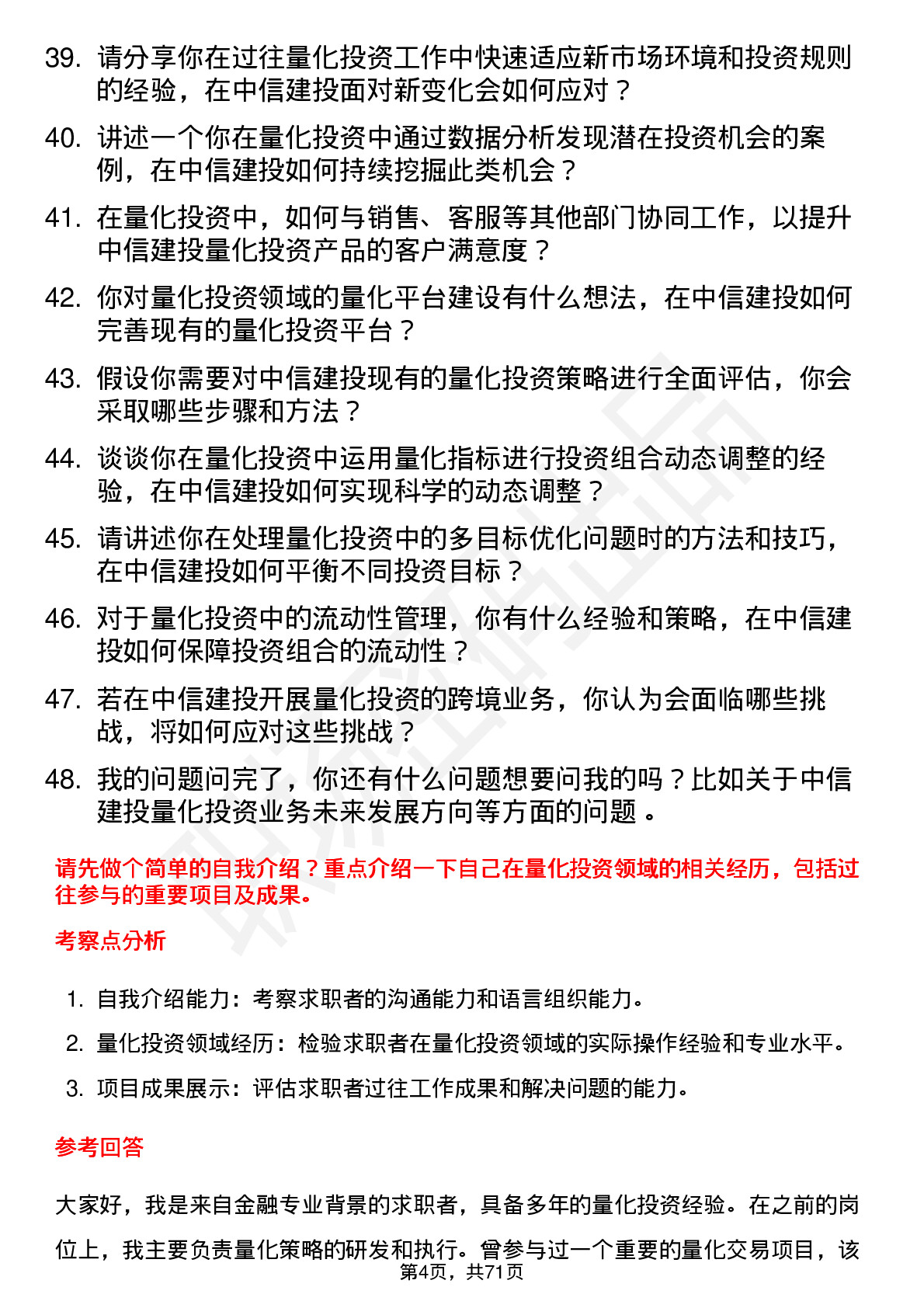 39. 请分享你在过往量化投资工作中快速适应新市场环境和投资规则的经验，在中信建投面对新变化会如何应对？

40. 讲述一个你在量化投资中通过数据分析发现潜在投资机会的案例，在中信建投如何持续挖掘此类机会？

41. 在量化投资中，如何与销售、客服等其他部门协同工作，以提升中信建投量化投资产品的客户满意度？

42. 你对量化投资领域的量化平台建设有什么想法，在中信建投如何完善现有的量化投资平台？

43. 假设你需要对中信建投现有的量化投资策略进行全面评估，你会采取哪些步骤和方法？

44. 谈谈你在量化投资中运用量化指标进行投资组合动态调整的经验，在中信建投如何实现科学的动态调整？

45. 请讲述你在处理量化投资中的多目标优化问题时的方法和技巧，在中信建投如何平衡不同投资目标？

46. 对于量化投资中的流动性管理，你有什么经验和策略，在中信建投如何保障投资组合的流动性？

47. 若在中信建投开展量化投资的跨境业务，你认为会面临哪些挑战，将如何应对这些挑战？

48. 我的问题问完了，你还有什么问题想要问我的吗？比如关于中信建投量化投资业务未来发展方向等方面的问题。

请先做个简单的自我介绍？重点介绍一下自己在量化投资领域的相关经历，包括过往参与的重要项目及成果。

考察点分析

1. 自我介绍能力：考察求职者的沟通能力和语言组织能力。

2. 量化投资领域经历：检验求职者在量化投资领域的实际操作经验和专业水平。

3. 项目成果展示：评估求职者过往工作成果和解决问题的能力。

参考回答

大家好，我是来自金融专业背景的求职者，具备多年的量化投资经验。在之前的岗位上，我主要负责量化策略的研发和执行。曾参与过一个重要的量化交易项目，该

第4页，共71页